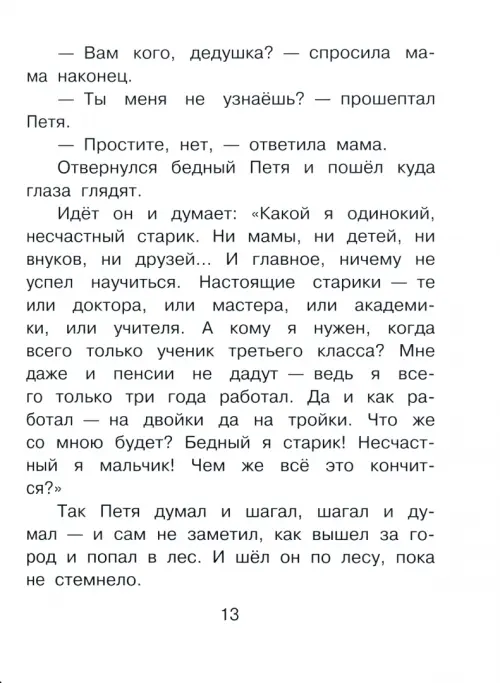 — Вам кого, дедушка? — спросила мама наконец.

— Ты меня не узнаёшь? — прошептал Петя.

— Простите, нет, — ответила мама.

Отвернулся бедный Петя и пошёл куда глаза глядят.

Идёт он и думает: «Какой я одинокий, несчастный старик. Ни мамы, ни детей, ни внуков, ни друзей... И главное, ничему не успел научиться. Настоящие старики — те или доктора, или мастера, или академики, или учителя. А кому я нужен, когда всего только ученик третьего класса? Мне даже и пенсии не дадут — ведь я всего только три года работал. Да и как работал — на двойки да на тройки. Что же со мною будет? Бедный я старик! Несчастный я мальчик! Чем же всё это кончится?»

Так Петя думал и шагал, шагал и думал — и сам не заметил, как вышел за город и попал в лес. И шёл он по лесу, пока не стемнело.

13